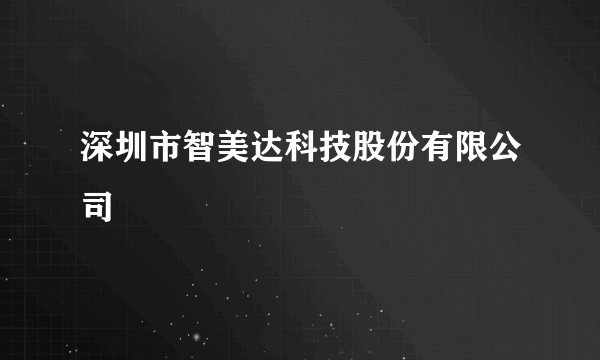 深圳市智美达科技股份有限公司